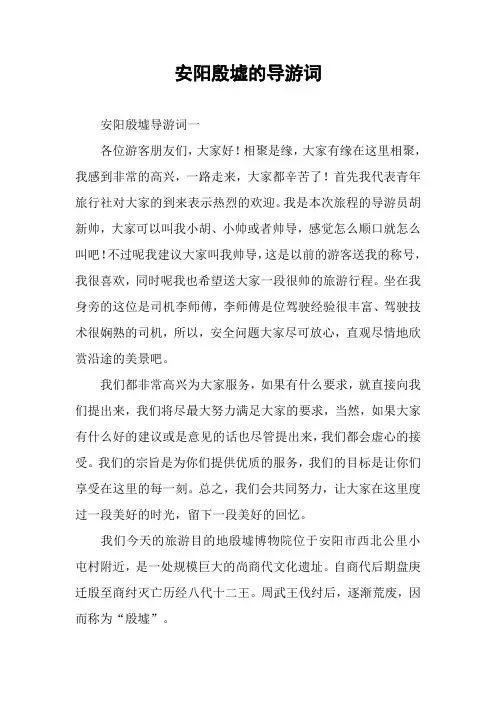 安阳殷墟的导游词

安阳殷墟导游词一

各位游客朋友们，大家好！相聚是缘，大家有缘在这里相聚，我感到非常的高兴，一路走来，大家都辛苦了！首先我代表青年旅行社对大家的到来表示热烈的欢迎。我是本次旅程的导游员胡新帅，大家可以叫我小胡、小帅或者帅导，感觉怎么顺口就怎么叫吧！不过呢我建议大家叫我帅导，这是以前的游客送我的称号，我很喜欢，同时呢我也希望送大家一段很帅的旅游行程。坐在我身旁的这位是司机李师傅，李师傅是位驾驶经验很丰富、驾驶技术很娴熟的司机，所以，安全问题大家尽可放心，直观尽情地欣赏沿途的美景吧。

我们都非常高兴为大家服务，如果有什么要求，就直接向我们提出来，我们将尽最大努力满足大家的要求，当然，如果大家有什么好的建议或是意见的话也尽管提出来，我们都会虚心的接受。我们的宗旨是为你们提供优质的服务，我们的目标是让你们享受在这里的每一刻。总之，我们会共同努力，让大家在这里度过一段美好的时光，留下一段美好的回忆。

我们今天的旅游目的地殷墟博物院位于安阳市西北公里小屯村附近，是一处规模巨大的尚商代文化遗址。自商代后期盘庚迁殷至商纣灭亡历经八代十二王。周武王伐纣后，逐渐荒废，因而称为“殷墟”。